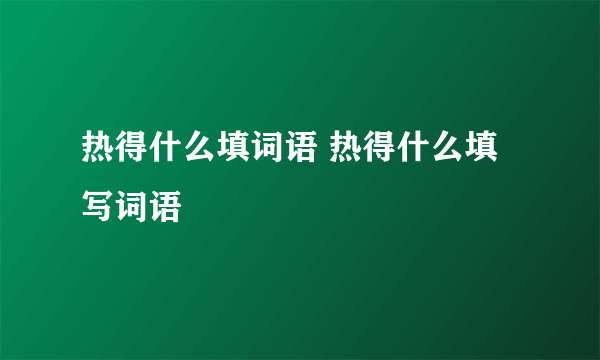 热得什么填词语 热得什么填写词语